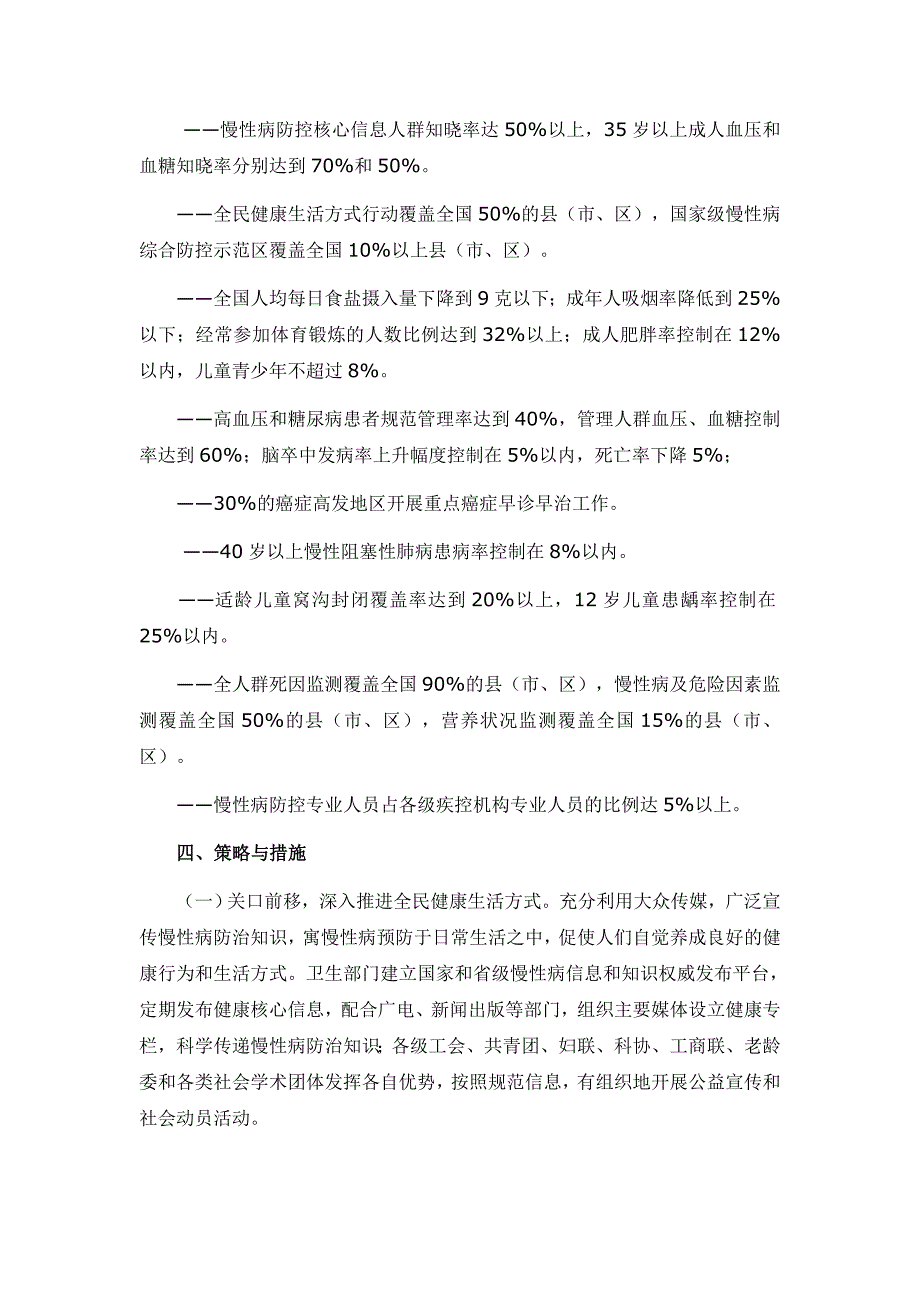 ——慢性病防控核心信息人群知晓率达 50%以上，35 岁以上成人血压和血糖知晓率分别达到 70%和 50%。

——全民健康生活方式行动覆盖全国 50%的县（市、区），国家级慢性病综合防控示范区覆盖全国 10%以上县（市、区）。

——全国人均每日食盐摄入量下降到 9 克以下；成年人吸烟率降低到 25%以下；经常参加体育锻炼的人数比例达到 32%以上；成人肥胖率控制在 12%以内，儿童青少年不超过 8%。

——高血压和糖尿病患者规范管理率达到 40%，管理人群血压、血糖控制率达到 60%；脑卒中发病率上升幅度控制在 5%以内，死亡率下降 5%；

——30%的癌症高发地区开展重点癌症早诊早治工作。

——40 岁以上慢性阻塞性肺病患病率控制在 8%以内。

——适龄儿童窝沟封闭覆盖率达到 20%以上，12 岁儿童患龋率控制在 25%以内。

——全人群死因监测覆盖全国 90%的县（市、区），慢性病及危险因素监测覆盖全国 50%的县（市、区），营养状况监测覆盖全国 15%的县（市、区）。

——慢性病防控专业人员占各级疾控机构专业人员的比例达 5%以上。

四、策略与措施

（一）关口前移，深入推进全民健康生活方式。充分利用大众传媒，广泛宣传慢性病防治知识，寓慢性病预防于日常生活之中，促使人们自觉养成良好的健康行为和生活方式。卫生部门建立国家和省级慢性病信息和知识权威发布平台，定期发布健康核心信息，配合广电、新闻出版等部门，组织主要媒体设立健康专栏，科学传递慢性病防治知识；各级工会、共青团、妇联、科协、工商联、老龄委和各类社会学术团体发挥各自优势，按照规范信息，有组织地开展公益宣传和社会动员活动。